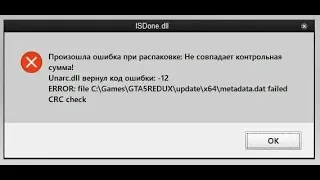 ISDone.dll

Произошла ошибка при распаковке: Не совпадает контрольная сумма!
Unarc.dll вернул код ошибки: -12
ERROR: file C:\Games\GTA5REDUX\update\x64\metadata.dat failed CRC check

OK